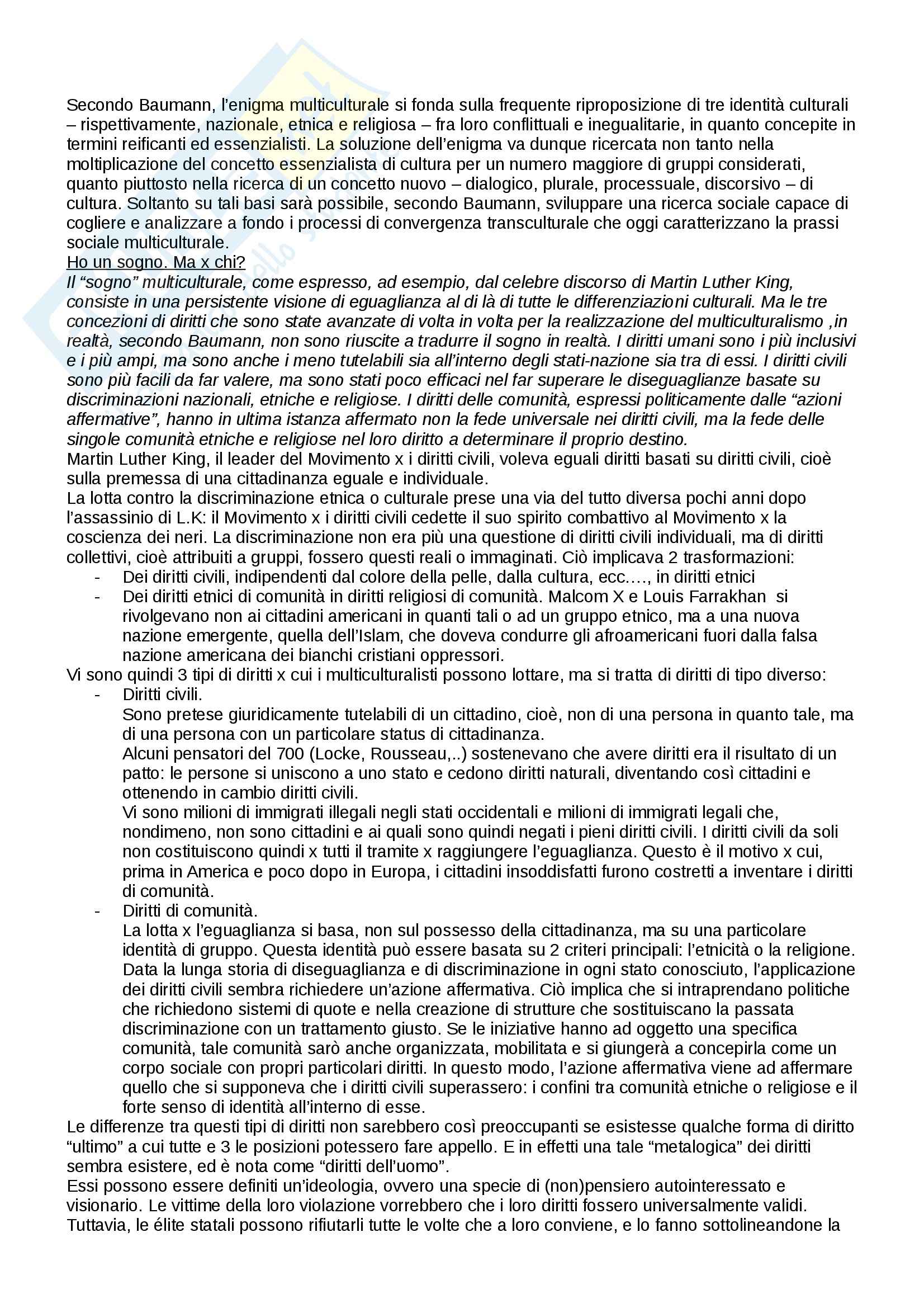 Secondo Baumann, l'enigma multiculturale si fonda sulla frequente riproposizione di tre identità culturali – rispettivamente, nazionale, etnica e religiosa – fra loro conflittuali e inegualitarie, in quanto concepite in termini reificanti ed essenzialisti. La soluzione dell'enigma va dunque ricercata non tanto nella moltiplicazione del concetto essenzialista di cultura per un numero maggiore di gruppi considerati, quanto piuttosto nella ricerca di un concetto nuovo – dialogico, plurale, processuale, discorsivo – di cultura. Soltanto su tali basi sarà possibile, secondo Baumann, sviluppare una ricerca sociale capace di cogliere e analizzare a fondo i processi di convergenza transculturale che oggi caratterizzano la prassi sociale multiculturale.

Ho un sogno. Ma x chi?

Il "sogno" multiculturale, come espresso, ad esempio, dal celebre discorso di Martin Luther King, consiste in una persistente visione di eguaglianza al di là di tutte le differenziazioni culturali. Ma le tre concezioni di diritti che sono state avanzate di volta in volta per la realizzazione del multiculturalismo ,in realtà, secondo Baumann, non sono riuscite a tradurre il sogno in realtà. I diritti umani sono i più inclusivi e i più ampi, ma sono anche i meno tutelabili sia all'interno degli stati-nazione sia tra di essi. I diritti civili sono più facili da far valere, ma sono stati poco efficaci nel far superare le diseguaglianze basate su discriminazioni nazionali, etniche e religiose. I diritti delle comunità, espressi politicamente dalle "azioni affermative", hanno in ultima istanza affermato non la fede universale nei diritti civili, ma la fede delle singole comunità etniche e religiose nel loro diritto a determinare il proprio destino.

Martin Luther King, il leader del Movimento x i diritti civili, voleva eguali diritti basati su diritti civili, cioè sulla premessa di una cittadinanza eguale e individuale.

La lotta contro la discriminazione etnica o culturale prese una via del tutto diversa pochi anni dopo l'assassinio di L.K: il Movimento x i diritti civili cedette il suo spirito combattivo al Movimento x la coscienza dei neri. La discriminazione non era più una questione di diritti civili individuali, ma di diritti collettivi, cioè attribuiti a gruppi, fossero questi reali o immaginati. Ciò implicava 2 trasformazioni:
- Dei diritti civili, indipendenti dal colore della pelle, dalla cultura, ecc…., in diritti etnici
- Dei diritti etnici di comunità in diritti religiosi di comunità. Malcom X e Louis Farrakhan si rivolgevano non ai cittadini americani in quanti tali o ad un gruppo etnico, ma a una nuova nazione emergente, quella dell'Islam, che doveva condurre gli afroamericani fuori dalla falsa nazione americana dei bianchi cristiani oppressori.

Vi sono quindi 3 tipi di diritti x cui i multiculturalisti possono lottare, ma si tratta di diritti di tipo diverso:
- Diritti civili.
Sono pretese giuridicamente tutelabili di un cittadino, cioè, non di una persona in quanto tale, ma di una persona con un particolare status di cittadinanza.
Alcuni pensatori del 700 (Locke, Rousseau,..) sostenevano che avere diritti era il risultato di un patto: le persone si uniscono a uno stato e cedono diritti naturali, diventando così cittadini e ottenendo in cambio diritti civili.
Vi sono milioni di immigrati illegali negli stati occidentali e milioni di immigrati legali che, nondimeno, non sono cittadini e ai quali sono quindi negati i pieni diritti civili. I diritti civili da soli non costituiscono quindi x tutti il tramite x raggiungere l'eguaglianza. Questo è il motivo x cui, prima in America e poco dopo in Europa, i cittadini insoddisfatti furono costretti a inventare i diritti di comunità.
- Diritti di comunità.
La lotta x l'eguaglianza si basa, non sul possesso della cittadinanza, ma su una particolare identità di gruppo. Questa identità può essere basata su 2 criteri principali: l'etnicità o la religione. Data la lunga storia di diseguaglianza e di discriminazione in ogni stato conosciuto, l'applicazione dei diritti civili sembra richiedere un'azione affermativa. Ciò implica che si intraprendano politiche che richiedono sistemi di quote e nella creazione di strutture che sostituiscano la passata discriminazione con un trattamento giusto. Se le iniziative hanno ad oggetto una specifica comunità, tale comunità sarò anche organizzata, mobilitata e si giungerà a concepirla come un corpo sociale con propri particolari diritti. In questo modo, l'azione affermativa viene ad affermare quello che si supponeva che i diritti civili superassero: i confini tra comunità etniche o religiose e il forte senso di identità all'interno di esse.

Le differenze tra questi tipi di diritti non sarebbero così preoccupanti se esistesse qualche forma di diritto "ultimo" a cui tutte e 3 le posizioni potessero fare appello. E in effetti una tale "metalogica" dei diritti sembra esistere, ed è nota come "diritti dell'uomo".

Essi possono essere definiti un'ideologia, ovvero una specie di (non)pensiero autointeressato e visionario. Le vittime della loro violazione vorrebbero che i loro diritti fossero universalmente validi. Tuttavia, le élite statali possono rifiutarli tutte le volte che a loro conviene, e lo fanno sottolineandone la